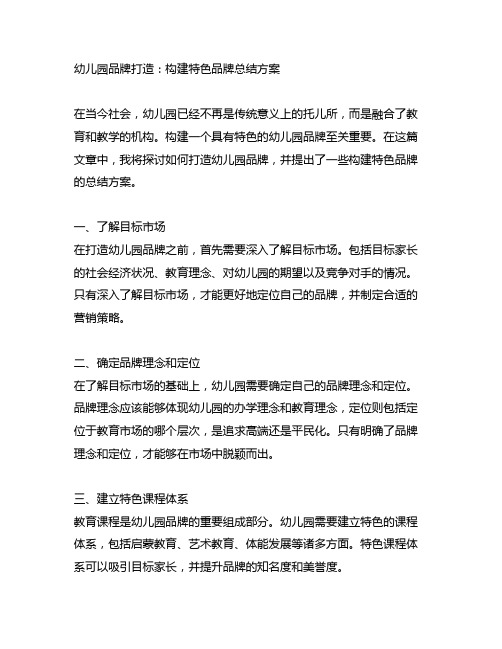 幼儿园品牌打造：构建特色品牌总结方案

在当今社会，幼儿园已经不再是传统意义上的托儿所，而是融合了教育和教学的机构。构建一个具有特色的幼儿园品牌至关重要。在这篇文章中，我将探讨如何打造幼儿园品牌，并提出了一些构建特色品牌的总结方案。

一、了解目标市场
在打造幼儿园品牌之前，首先需要深入了解目标市场。包括目标家长的社会经济状况、教育理念、对幼儿园的期望以及竞争对手的情况。只有深入了解目标市场，才能更好地定位自己的品牌，并制定合适的营销策略。

二、确定品牌理念和定位
在了解目标市场的基础上，幼儿园需要确定自己的品牌理念和定位。品牌理念应该能够体现幼儿园的办学理念和教育理念，定位则包括定位于教育市场的哪个层次，是追求高端还是平民化。只有明确了品牌理念和定位，才能够在市场中脱颖而出。

三、建立特色课程体系
教育课程是幼儿园品牌的重要组成部分。幼儿园需要建立特色的课程体系，包括启蒙教育、艺术教育、体能发展等诸多方面。特色课程体系可以吸引目标家长，并提升品牌的知名度和美誉度。